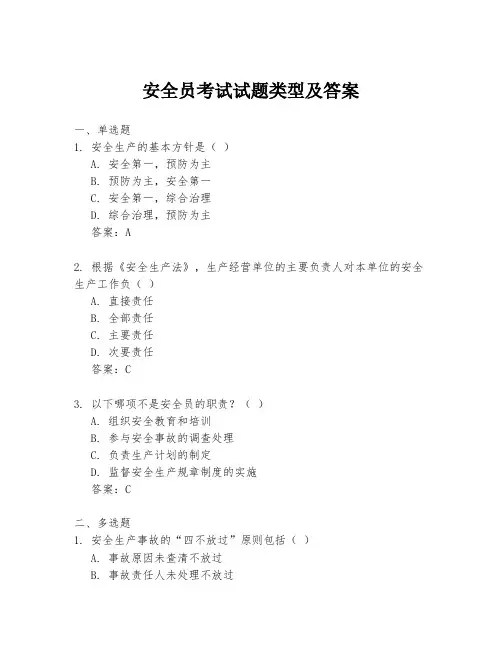 安全员考试试题类型及答案

一、单选题
1. 安全生产的基本方针是（ ）
A. 安全第一，预防为主
B. 预防为主，安全第一
C. 安全第一，综合治理
D. 综合治理，预防为主
答案：A

2. 根据《安全生产法》，生产经营单位的主要负责人对本单位的安全生产工作负（ ）
A. 直接责任
B. 全部责任
C. 主要责任
D. 次要责任
答案：C

3. 以下哪项不是安全员的职责？（ ）
A. 组织安全教育和培训
B. 参与安全事故的调查处理
C. 负责生产计划的制定
D. 监督安全生产规章制度的实施
答案：C

二、多选题
1. 安全生产事故的“四不放过”原则包括（ ）
A. 事故原因未查清不放过
B. 事故责任人未处理不放过